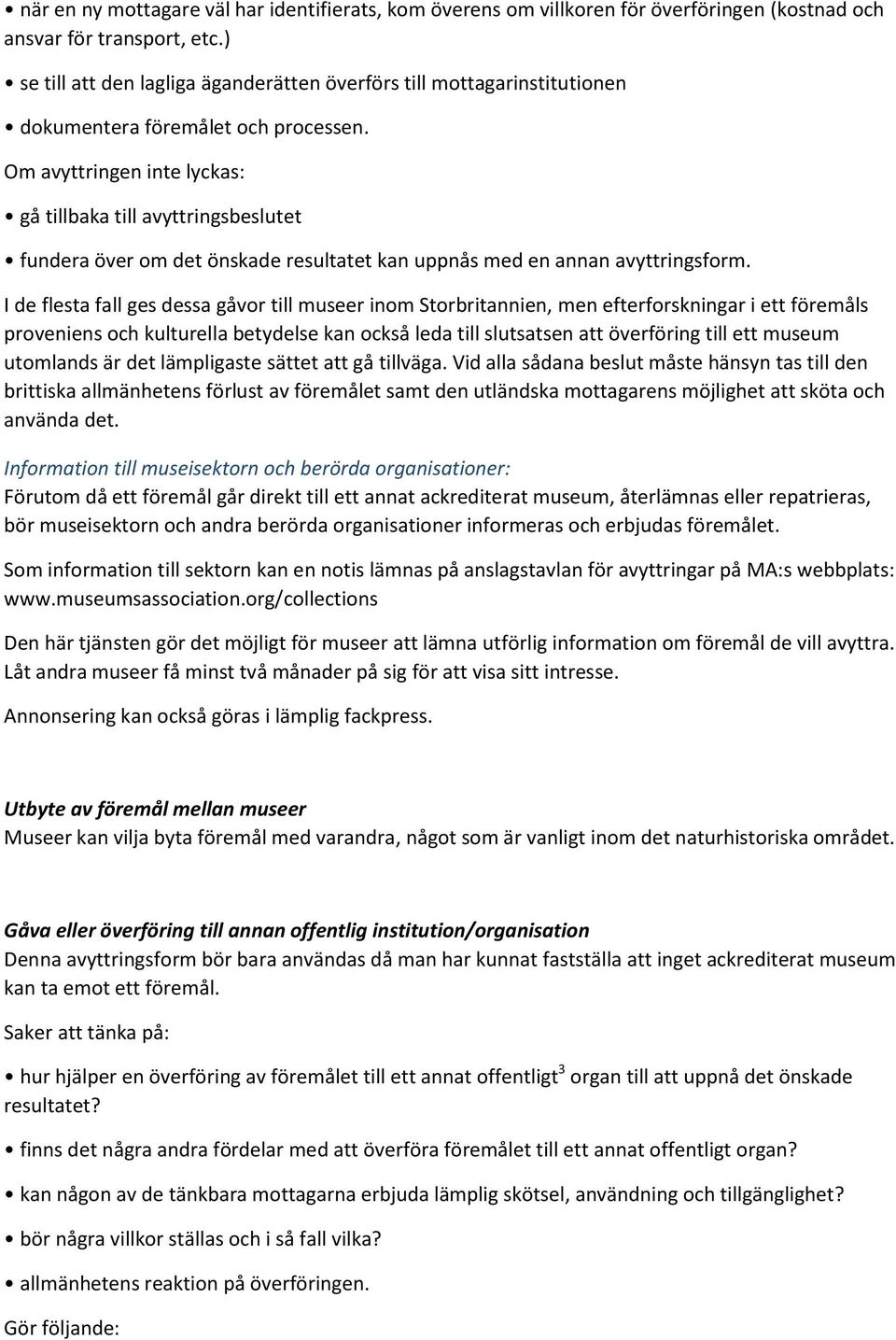 • när en ny mottagare väl har identifierats, kom överens om villkoren för överföringen (kostnad och ansvar för transport, etc.)

• se till att den lagliga äganderätten överförs till mottagarinstitutionen

• dokumentera föremålet och processen.

Om avyttringen inte lyckas:

• gå tillbaka till avyttringsbeslutet

• fundera över om det önskade resultatet kan uppnås med en annan avyttringsform.

I de flesta fall ges dessa gåvor till museer inom Storbritannien, men efterforskningar i ett föremåls proveniens och kulturella betydelse kan också leda till slutsatsen att överföring till ett museum utomlands är det lämpligaste sättet att gå tillväga. Vid alla sådana beslut måste hänsyn tas till den brittiska allmänhetens förlust av föremålet samt den utländska mottagarens möjlighet att sköta och använda det.

Information till museisektorn och berörda organisationer:
Förutom då ett föremål går direkt till ett annat ackrediterat museum, återlämnas eller repatrieras, bör museisektorn och andra berörda organisationer informeras och erbjudas föremålet.

Som information till sektorn kan en notis lämnas på anslagstavlan för avyttringar på MA:s webbplats: www.museumsassociation.org/collections

Den här tjänsten gör det möjligt för museer att lämna utförlig information om föremål de vill avyttra. Låt andra museer få minst två månader på sig för att visa sitt intresse.

Annonsering kan också göras i lämplig fackpress.

Utbyte av föremål mellan museer
Museer kan vilja byta föremål med varandra, något som är vanligt inom det naturhistoriska området.

Gåva eller överföring till annan offentlig institution/organisation
Denna avyttringsform bör bara användas då man har kunnat fastställa att inget ackrediterat museum kan ta emot ett föremål.

Saker att tänka på:

• hur hjälper en överföring av föremålet till ett annat offentligt$^3$ organ till att uppnå det önskade resultatet?

• finns det några andra fördelar med att överföra föremålet till ett annat offentligt organ?

• kan någon av de tänkbara mottagarna erbjuda lämplig skötsel, användning och tillgänglighet?

• bör några villkor ställas och i så fall vilka?

• allmänhetens reaktion på överföringen.

Gör följande: